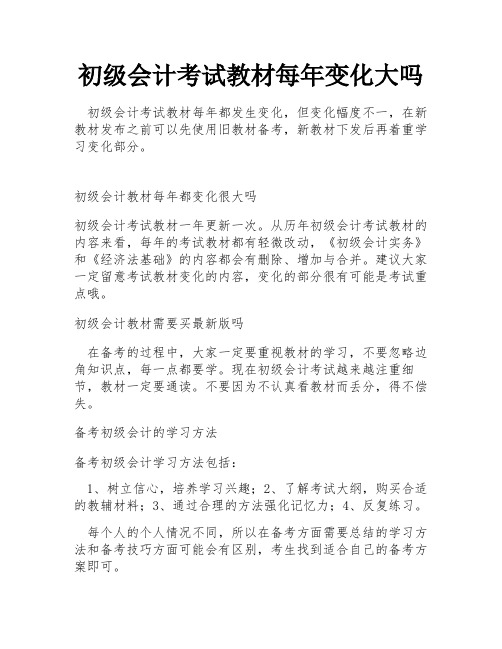 初级会计考试教材每年变化大吗

初级会计考试教材每年都发生变化，但变化幅度不一，在新教材发布之前可以先使用旧教材备考，新教材下发后再着重学习变化部分。

初级会计教材每年都变化很大吗

初级会计考试教材一年更新一次。从历年初级会计考试教材的内容来看，每年的考试教材都有轻微改动，《初级会计实务》和《经济法基础》的内容都会有删除、增加与合并。建议大家一定留意考试教材变化的内容，变化的部分很有可能是考试重点哦。

初级会计教材需要买最新版吗

在备考的过程中，大家一定要重视教材的学习，不要忽略边角知识点，每一点都要学。现在初级会计考试越来越注重细节，教材一定要通读。不要因为不认真看教材而丢分，得不偿失。

备考初级会计的学习方法

备考初级会计学习方法包括：

1、树立信心，培养学习兴趣；2、了解考试大纲，购买合适的教辅材料；3、通过合理的方法强化记忆力；4、反复练习。

每个人的个人情况不同，所以在备考方面需要总结的学习方法和备考技巧方面可能会有区别，考生找到适合自己的备考方案即可。